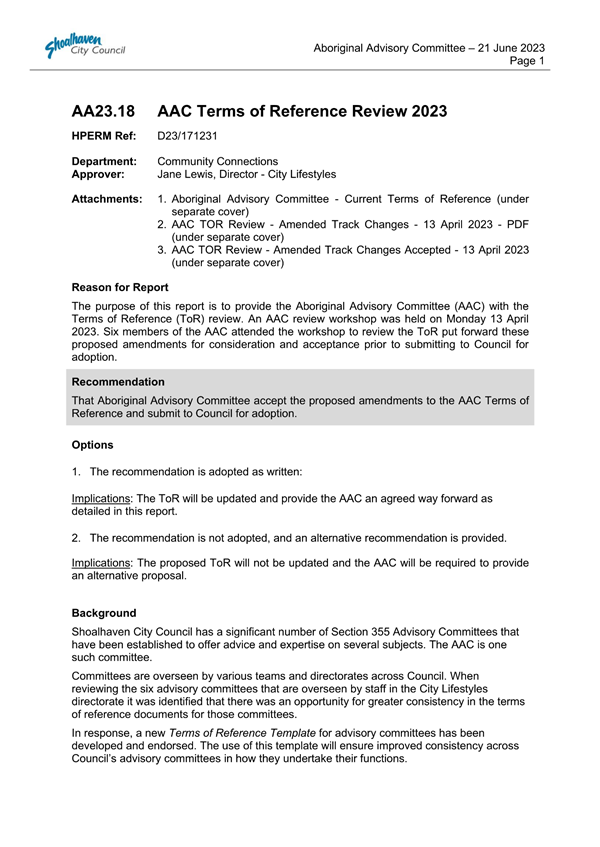 Shoalhaven City Council

Aboriginal Advisory Committee – 21 June 2023
Page 1

AA23.18 AAC Terms of Reference Review 2023

HPERM Ref: D23/171231

Department: Community Connections
Approver: Jane Lewis, Director - City Lifestyles

Attachments: 1. Aboriginal Advisory Committee - Current Terms of Reference (under separate cover)
2. AAC TOR Review - Amended Track Changes - 13 April 2023 - PDF (under separate cover)
3. AAC TOR Review - Amended Track Changes Accepted - 13 April 2023 (under separate cover)

Reason for Report

The purpose of this report is to provide the Aboriginal Advisory Committee (AAC) with the Terms of Reference (ToR) review. An AAC review workshop was held on Monday 13 April 2023. Six members of the AAC attended the workshop to review the ToR put forward these proposed amendments for consideration and acceptance prior to submitting to Council for adoption.

Recommendation

That Aboriginal Advisory Committee accept the proposed amendments to the AAC Terms of Reference and submit to Council for adoption.

Options

1. The recommendation is adopted as written:

Implications: The ToR will be updated and provide the AAC an agreed way forward as detailed in this report.

2. The recommendation is not adopted, and an alternative recommendation is provided.

Implications: The proposed ToR will not be updated and the AAC will be required to provide an alternative proposal.

Background

Shoalhaven City Council has a significant number of Section 355 Advisory Committees that have been established to offer advice and expertise on several subjects. The AAC is one such committee.

Committees are overseen by various teams and directorates across Council. When reviewing the six advisory committees that are overseen by staff in the City Lifestyles directorate it was identified that there was an opportunity for greater consistency in the terms of reference documents for those committees.

In response, a new Terms of Reference Template for advisory committees has been developed and endorsed. The use of this template will ensure improved consistency across Council's advisory committees in how they undertake their functions.